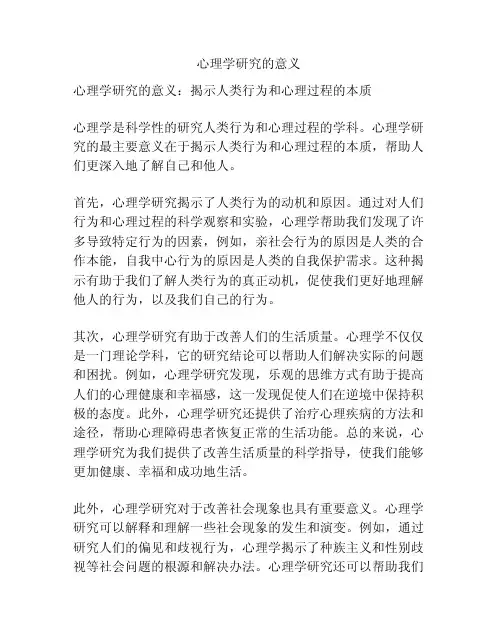 心理学研究的意义

心理学研究的意义：揭示人类行为和心理过程的本质

心理学是科学性的研究人类行为和心理过程的学科。心理学研究的最主要意义在于揭示人类行为和心理过程的本质，帮助人们更深入地了解自己和他人。

首先，心理学研究揭示了人类行为的动机和原因。通过对人们行为和心理过程的科学观察和实验，心理学帮助我们发现了许多导致特定行为的因素，例如，亲社会行为的原因是人类的合作本能，自我中心行为的原因是人类的自我保护需求。这种揭示有助于我们了解人类行为的真正动机，促使我们更好地理解他人的行为，以及我们自己的行为。

其次，心理学研究有助于改善人们的生活质量。心理学不仅仅是一门理论学科，它的研究结论可以帮助人们解决实际的问题和困扰。例如，心理学研究发现，乐观的思维方式有助于提高人们的心理健康和幸福感，这一发现促使人们在逆境中保持积极的态度。此外，心理学研究还提供了治疗心理疾病的方法和途径，帮助心理障碍患者恢复正常的生活功能。总的来说，心理学研究为我们提供了改善生活质量的科学指导，使我们能够更加健康、幸福和成功地生活。

此外，心理学研究对于改善社会现象也具有重要意义。心理学研究可以解释和理解一些社会现象的发生和演变。例如，通过研究人们的偏见和歧视行为，心理学揭示了种族主义和性别歧视等社会问题的根源和解决办法。心理学研究还可以帮助我们